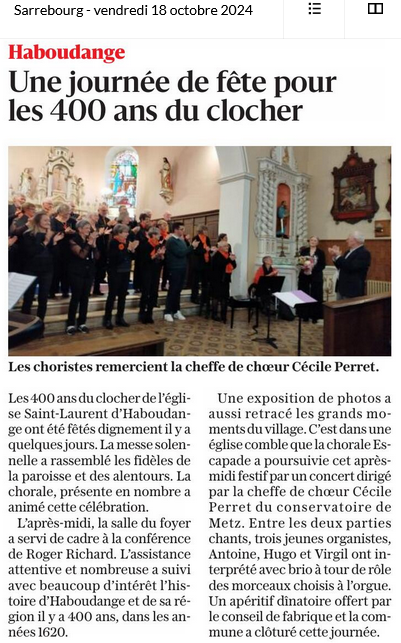 Sarrebourg - vendredi 18 octobre 2024

Haboudange

Une journée de fête pour les 400 ans du clocher

Les choristes remercient la cheffe de chœur Cécile Perret.

Les 400 ans du clocher de l'église Saint-Laurent d'Haboudange ont été fêtés dignement il y a quelques jours. La messe solennelle a rassemblé les fidèles de la paroisse et des alentours. La chorale, présente en nombre a animé cette célébration.

L'après-midi, la salle du foyer a servi de cadre à la conférence de Roger Richard. L'assistance attentive et nombreuse a suivi avec beaucoup d'intérêt l'histoire d'Haboudange et de sa région il y a 400 ans, dans les années 1620.

Une exposition de photos a aussi retracé les grands moments du village. C'est dans une église comble que la chorale Escapade a poursuivie cet après-midi festif par un concert dirigé par la cheffe de chœur Cécile Perret du conservatoire de Metz. Entre les deux parties chants, trois jeunes organistes, Antoine, Hugo et Virgil ont interprété avec brio à tour de rôle des morceaux choisis à l'orgue. Un apéritif dînatoire offert par le conseil de fabrique et la commune a clôturé cette journée.